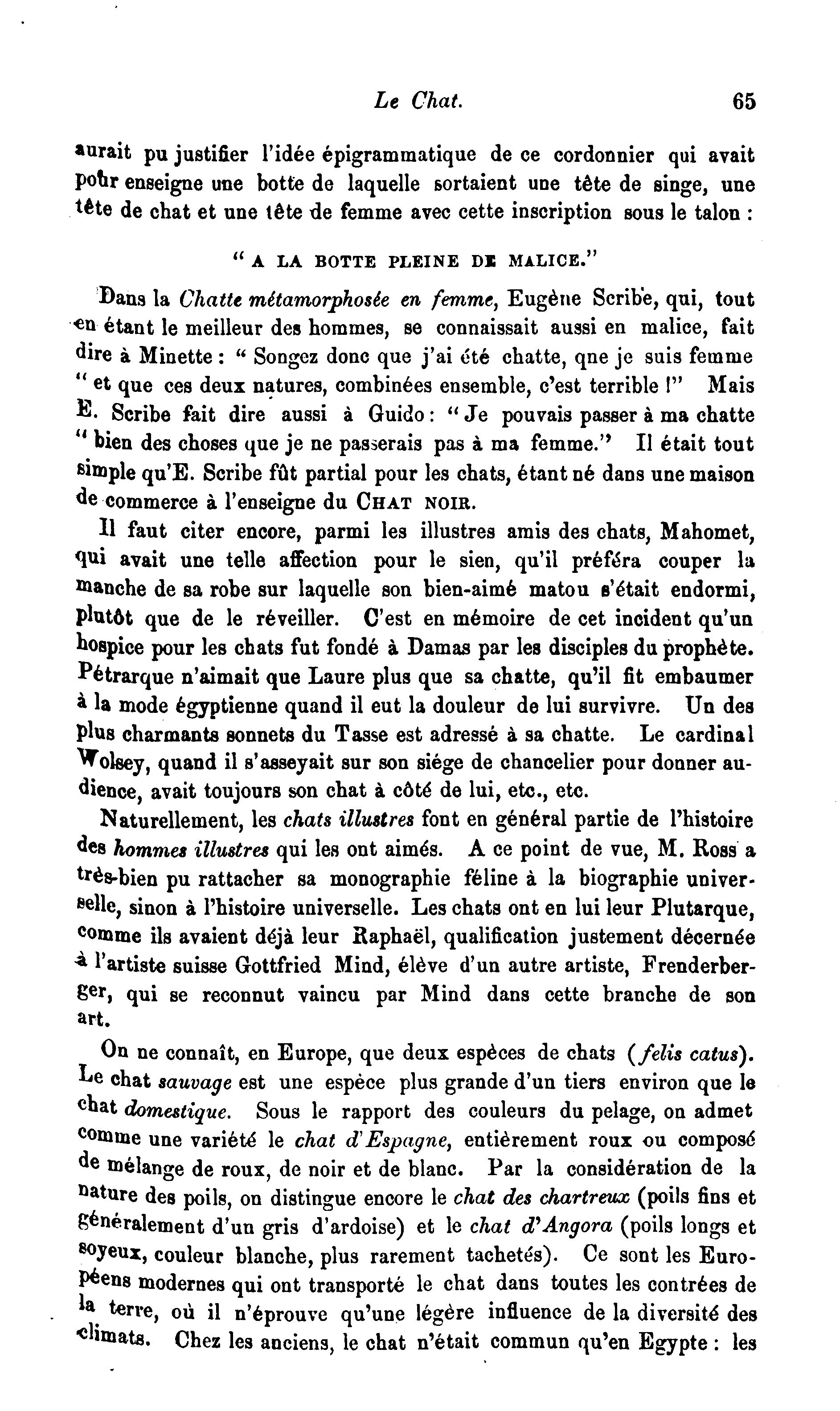 Le Chat. 65

aurait pu justifier l'idée épigrammatique de ce cordonnier qui avait pour enseigne une botte de laquelle sortaient une tête de singe, une tête de chat et une tête de femme avec cette inscription sous le talon :

" A LA BOTTE PLEINE DE MALICE."

Dans la Chatte métamorphosée en femme, Eugène Scribe, qui, tout en étant le meilleur des hommes, se connaissait aussi en malice, fait dire à Minette : " Songez donc que j'ai été chatte, qne je suis femme " et que ces deux natures, combinées ensemble, c'est terrible !" Mais E. Scribe fait dire aussi à Guido : " Je pouvais passer à ma chatte " bien des choses que je ne passerais pas à ma femme." Il était tout simple qu'E. Scribe fût partial pour les chats, étant né dans une maison de commerce à l'enseigne du CHAT NOIR.

Il faut citer encore, parmi les illustres amis des chats, Mahomet, qui avait une telle affection pour le sien, qu'il préféra couper la manche de sa robe sur laquelle son bien-aimé matou s'était endormi, plutôt que de le réveiller. C'est en mémoire de cet incident qu'un hospice pour les chats fut fondé à Damas par les disciples du prophète. Pétrarque n'aimait que Laure plus que sa chatte, qu'il fit embaumer à la mode égyptienne quand il eut la douleur de lui survivre. Un des plus charmants sonnets du Tasse est adressé à sa chatte. Le cardinal Wolsey, quand il s'asseyait sur son siége de chancelier pour donner audience, avait toujours son chat à côté de lui, etc., etc.

Naturellement, les chats illustres font en général partie de l'histoire des hommes illustres qui les ont aimés. A ce point de vue, M. Ross a très-bien pu rattacher sa monographie féline à la biographie universelle, sinon à l'histoire universelle. Les chats ont en lui leur Plutarque, comme ils avaient déjà leur Raphaël, qualification justement décernée à l'artiste suisse Gottfried Mind, élève d'un autre artiste, Frenderberger, qui se reconnut vaincu par Mind dans cette branche de son art.

On ne connaît, en Europe, que deux espèces de chats (felis catus). Le chat sauvage est une espèce plus grande d'un tiers environ que le chat domestique. Sous le rapport des couleurs du pelage, on admet comme une variété le chat d'Espagne, entièrement roux ou composé de mélange de roux, de noir et de blanc. Par la considération de la nature des poils, on distingue encore le chat des chartreux (poils fins et généralement d'un gris d'ardoise) et le chat d'Angora (poils longs et soyeux, couleur blanche, plus rarement tachetés). Ce sont les Européens modernes qui ont transporté le chat dans toutes les contrées de la terre, où il n'éprouve qu'une légère influence de la diversité des climats. Chez les anciens, le chat n'était commun qu'en Egypte : les